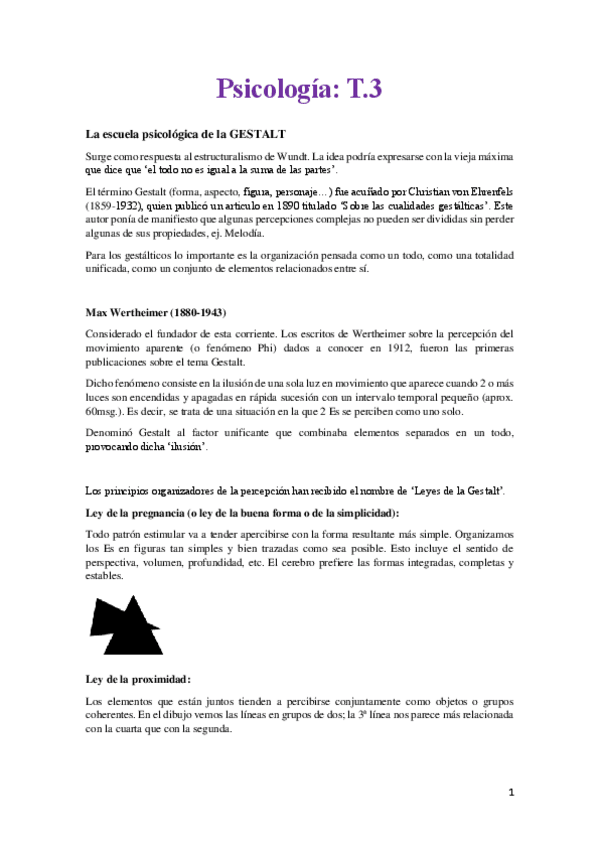 Psicología: T.3

La escuela psicológica de la GESTALT

Surge como respuesta al estructuralismo de Wundt. La idea podría expresarse con la vieja máxima que dice que 'el todo no es igual a la suma de las partes'.

El término Gestalt (forma, aspecto, figura, personaje…) fue acuñado por Christian von Ehrenfels (1859-1932), quien publicó un artículo en 1890 titulado 'Sobre las cualidades gestálticas'. Este autor ponía de manifiesto que algunas percepciones complejas no pueden ser divididas sin perder algunas de sus propiedades, ej. Melodía.

Para los gestálticos lo importante es la organización pensada como un todo, como una totalidad unificada, como un conjunto de elementos relacionados entre sí.

Max Wertheimer (1880-1943)

Considerado el fundador de esta corriente. Los escritos de Wertheimer sobre la percepción del movimiento aparente (o fenómeno Phi) dados a conocer en 1912, fueron las primeras publicaciones sobre el tema Gestalt.

Dicho fenómeno consiste en la ilusión de una sola luz en movimiento que aparece cuando 2 o más luces son encendidas y apagadas en rápida sucesión con un intervalo temporal pequeño (aprox. 60msg.). Es decir, se trata de una situación en la que 2 Es se perciben como uno solo.

Denominó Gestalt al factor unificante que combinaba elementos separados en un todo, provocando dicha 'ilusión'.

Los principios organizadores de la percepción han recibido el nombre de 'Leyes de la Gestalt'.

Ley de la pregnancia (o ley de la buena forma o de la simplicidad):

Todo patrón estimular va a tender apercibirse con la forma resultante más simple. Organizamos los Es en figuras tan simples y bien trazadas como sea posible. Esto incluye el sentido de perspectiva, volumen, profundidad, etc. El cerebro prefiere las formas integradas, completas y estables.

Ley de la proximidad:

Los elementos que están juntos tienden a percibirse conjuntamente como objetos o grupos coherentes. En el dibujo vemos las líneas en grupos de dos; la 3ª línea nos parece más relacionada con la cuarta que con la segunda.

1